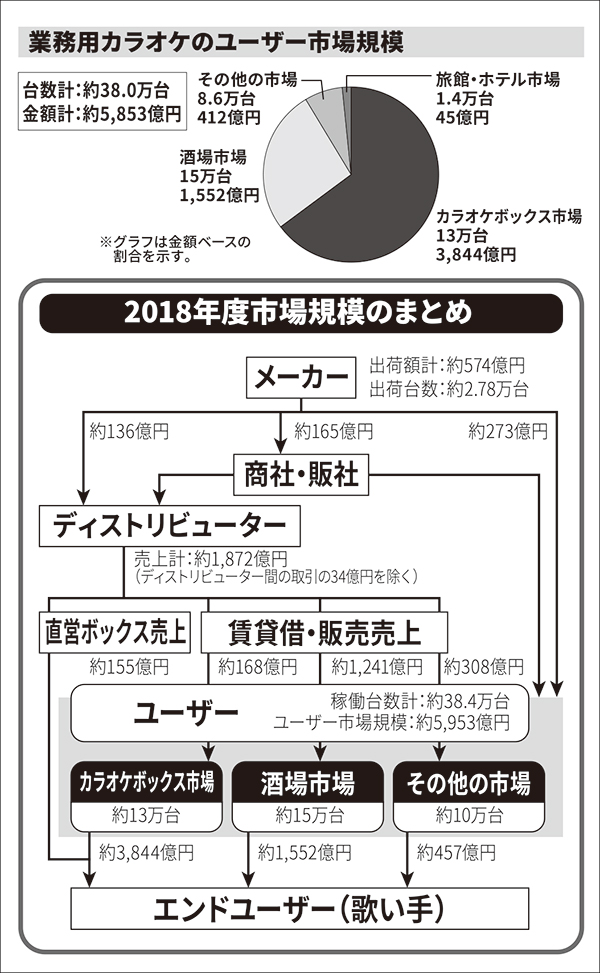 業務用カラオケのユーザー市場規模

台数計：約38.0万台
金額計：約5,853億円

その他の市場
8.6万台
412億円

旅館・ホテル市場
1.4万台
45億円

酒場市場
15万台
1,552億円

カラオケボックス市場
13万台
3,844億円

※グラフは金額ベースの割合を示す。

2018年度市場規模のまとめ

メーカー
出荷額計：約574億円
出荷台数：約2.78万台

約136億円
約165億円
約273億円

商社・販社

ディストリビューター
売上計：約1,872億円
（ディストリビューター間の取引の34億円を除く）

直営ボックス売上
賃貸借・販売売上

約155億円
約168億円
約1,241億円
約308億円

ユーザー
稼働台数計：約38.4万台
ユーザー市場規模：約5,953億円

カラオケボックス市場
約13万台
酒場市場
約15万台
その他の市場
約10万台

約3,844億円
約1,552億円
約457億円

エンドユーザー（歌い手）